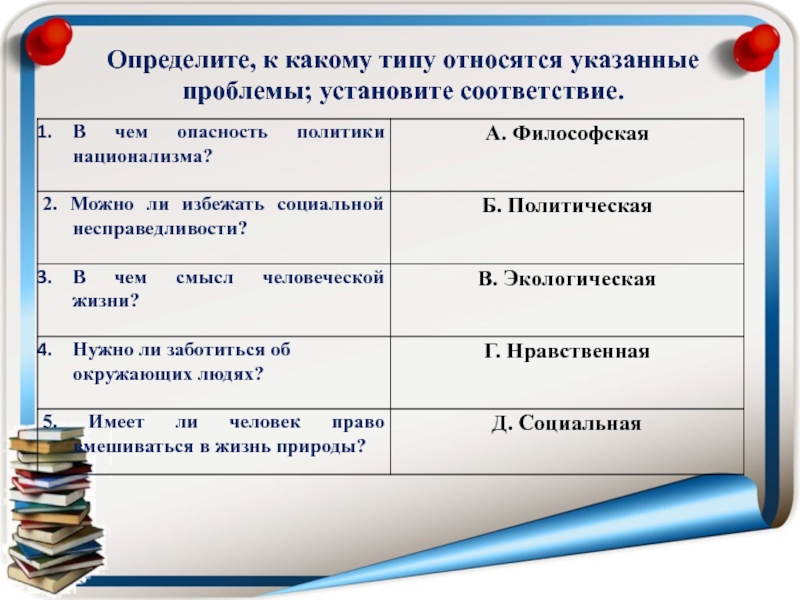 Определите, к какому типу относятся указанные проблемы; установите соответствие.

| | |
|---|---|
| 1. В чем опасность политики национализма? | А. Философская |
| 2. Можно ли избежать социальной несправедливости? | Б. Политическая |
| 3. В чем смысл человеческой жизни? | В. Экологическая |
| 4. Нужно ли заботиться об окружающих людях? | Г. Нравственная |
| 5. Имеет ли человек право вмешиваться в жизнь природы? | Д. Социальная |